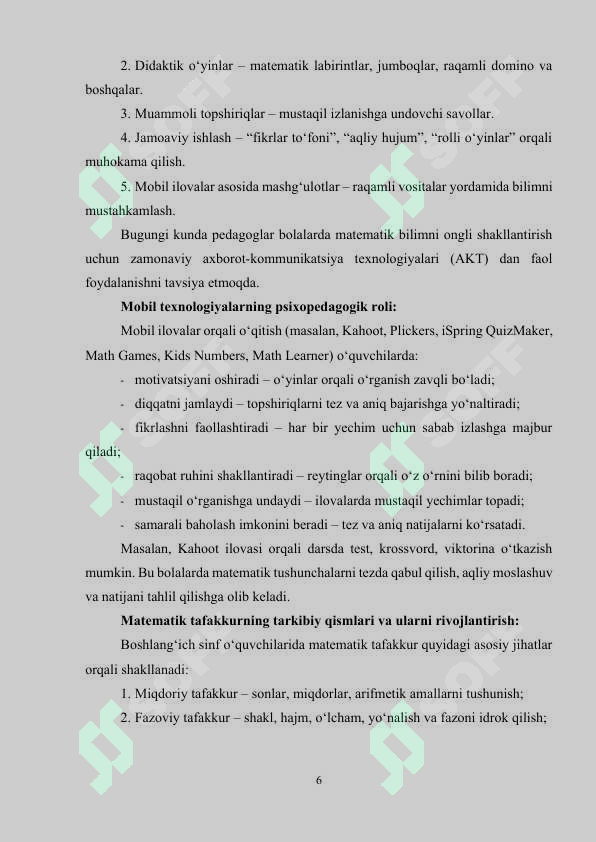 2. Didaktik o‘yinlar – matematik labirintlar, jumboqlar, raqamli domino va boshqalar.

3. Muammoli topshiriqlar – mustaqil izlanishga undovchi savollar.

4. Jamoaviy ishlash – “fikrlar to‘foni”, “aqliy hujum”, “rolli o‘yinlar” orqali muhokama qilish.

5. Mobil ilovalar asosida mashg‘ulotlar – raqamli vositalar yordamida bilimni mustahkamlash.

Bugungi kunda pedagoglar bolalarda matematik bilimni ongli shakllantirish uchun zamonaviy axborot-kommunikatsiya texnologiyalari (AKT) dan faol foydalanishni tavsiya etmoqda.

Mobil texnologiyalarning psixopedagogik roli:

Mobil ilovalar orqali o‘qitish (masalan, Kahoot, Plickers, iSpring QuizMaker, Math Games, Kids Numbers, Math Learner) o‘quvchilarda:

- motivatsiyani oshiradi – o‘yinlar orqali o‘rganish zavqli bo‘ladi;
- diqqatni jamlaydi – topshiriqlarni tez va aniq bajarishga yo‘naltiradi;
- fikrlashni faollashtiradi – har bir yechim uchun sabab izlashga majbur qiladi;
- raqobat ruhini shakllantiradi – reytinglar orqali o‘z o‘rnini bilib boradi;
- mustaqil o‘rganishga undaydi – ilovalarda mustaqil yechimlar topadi;
- samarali baholash imkonini beradi – tez va aniq natijalarni ko‘rsatadi.

Masalan, Kahoot ilovasi orqali darsda test, krossvord, viktorina o‘tkazish mumkin. Bu bolalarda matematik tushunchalarni tezda qabul qilish, aqliy moslashuv va natijani tahlil qilishga olib keladi.

Matematik tafakkurning tarkibiy qismlari va ularni rivojlantirish:

Boshlang‘ich sinf o‘quvchilarida matematik tafakkur quyidagi asosiy jihatlar orqali shakllanadi:

1. Miqdoriy tafakkur – sonlar, miqdorlar, arifmetik amallarni tushunish;

2. Fazoviy tafakkur – shakl, hajm, o‘lcham, yo‘nalish va fazoni idrok qilish;

6